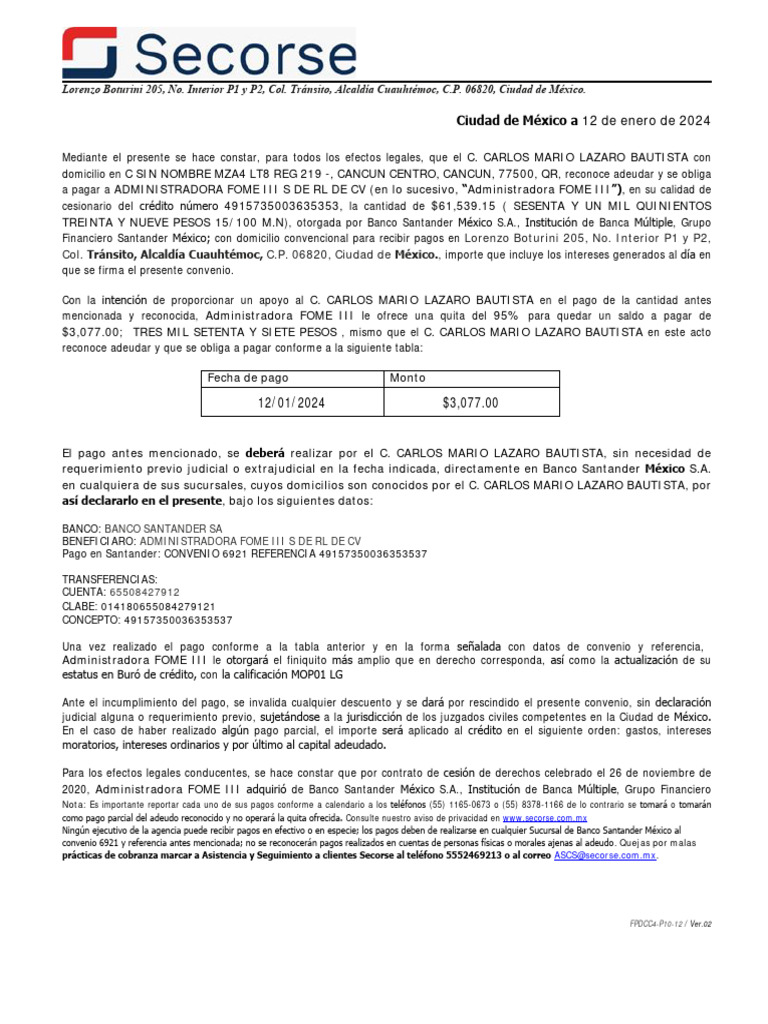 Secorse

Lorenzo Boturini 205, No. Interior P1 y P2, Col. Tránsito, Alcaldía Cuauhtémoc, C.P. 06820, Ciudad de México.

Ciudad de México a 12 de enero de 2024

Mediante el presente se hace constar, para todos los efectos legales, que el C. CARLOS MARIO LAZARO BAUTISTA con domicilio en C SIN NOMBRE MZA4 LT8 REG 219 -, CANCUN CENTRO, CANCUN, 77500, QR, reconoce adeudar y se obliga a pagar a ADMINISTRADORA FOME III S DE RL DE CV (en lo sucesivo, "Administradora FOME III"), en su calidad de cesionario del crédito número 4915735003635353, la cantidad de $61,539.15 ( SESENTA Y UN MIL QUINIENTOS TREINTA Y NUEVE PESOS 15/100 M.N), otorgada por Banco Santander México S.A., Institución de Banca Múltiple, Grupo Financiero Santander México; con domicilio convencional para recibir pagos en Lorenzo Boturini 205, No. Interior P1 y P2, Col. Tránsito, Alcaldía Cuauhtémoc, C.P. 06820, Ciudad de México., importe que incluye los intereses generados al día en que se firma el presente convenio.

Con la intención de proporcionar un apoyo al C. CARLOS MARIO LAZARO BAUTISTA en el pago de la cantidad antes mencionada y reconocida, Administradora FOME III le ofrece una quita del 95% para quedar un saldo a pagar de $3,077.00; TRES MIL SETENTA Y SIETE PESOS , mismo que el C. CARLOS MARIO LAZARO BAUTISTA en este acto reconoce adeudar y que se obliga a pagar conforme a la siguiente tabla:

| Fecha de pago | Monto |
|---|---|
| 12/01/2024 | $3,077.00 |

El pago antes mencionado, se deberá realizar por el C. CARLOS MARIO LAZARO BAUTISTA, sin necesidad de requerimiento previo judicial o extrajudicial en la fecha indicada, directamente en Banco Santander México S.A. en cualquiera de sus sucursales, cuyos domicilios son conocidos por el C. CARLOS MARIO LAZARO BAUTISTA, por así declararlo en el presente, bajo los siguientes datos:

BANCO: BANCO SANTANDER SA
BENEFICIARO: ADMINISTRADORA FOME III S DE RL DE CV
Pago en Santander: CONVENIO 6921 REFERENCIA 49157350036353537

TRANSFERENCIAS:
CUENTA: 65508427912
CLABE: 014180655084279121
CONCEPTO: 49157350036353537

Una vez realizado el pago conforme a la tabla anterior y en la forma señalada con datos de convenio y referencia, Administradora FOME III le otorgará el finiquito más amplio que en derecho corresponda, así como la actualización de su estatus en Buró de crédito, con la calificación MOP01 LG

Ante el incumplimiento del pago, se invalida cualquier descuento y se dará por rescindido el presente convenio, sin declaración judicial alguna o requerimiento previo, sujetándose a la jurisdicción de los juzgados civiles competentes en la Ciudad de México. En el caso de haber realizado algún pago parcial, el importe será aplicado al crédito en el siguiente orden: gastos, intereses moratorios, intereses ordinarios y por último al capital adeudado.

Para los efectos legales conducentes, se hace constar que por contrato de cesión de derechos celebrado el 26 de noviembre de 2020, Administradora FOME III adquirió de Banco Santander México S.A., Institución de Banca Múltiple, Grupo Financiero
Nota: Es importante reportar cada uno de sus pagos conforme a calendario a los teléfonos (55) 1165-0673 o (55) 8378-1166 de lo contrario se tomará o tomarán como pago parcial del adeudo reconocido y no operará la quita ofrecida. Consulte nuestro aviso de privacidad en www.secorse.com.mx
Ningún ejecutivo de la agencia puede recibir pagos en efectivo o en especie; los pagos deben de realizarse en cualquier Sucursal de Banco Santander México al convenio 6921 y referencia antes mencionada; no se reconocerán pagos realizados en cuentas de personas físicas o morales ajenas al adeudo. Quejas por malas prácticas de cobranza marcar a Asistencia y Seguimiento a clientes Secorse al teléfono 5552469213 o al correo ASCS@secorse.com.mx.

FPDCC4-P10-12 / Ver.02